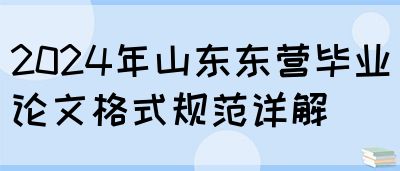 2024年山东东营毕业论文格式规范详解